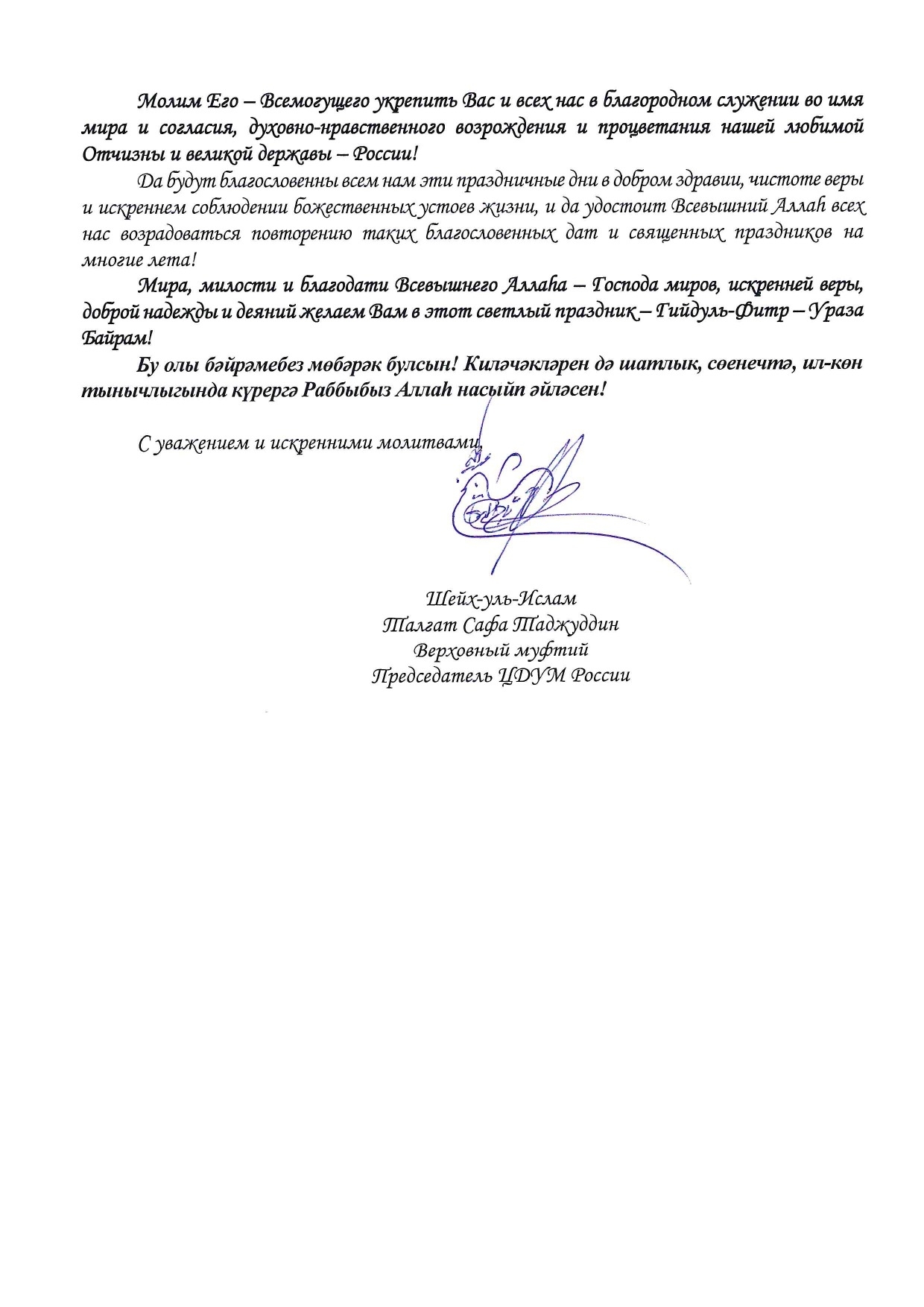 Молим Его – Всемогущего укрепить Вас и всех нас в благородном служении во имя мира и согласия, духовно-нравственного возрождения и процветания нашей любимой Отчизны и великой державы – России!

Да будут благословенны всем нам эти праздничные дни в добром здравии, чистоте веры и искреннем соблюдении божественных устоев жизни, и да удостоит Всевышний Аллаһ всех нас возрадоваться повторению таких благословенных дат и священных праздников на многие лета!

Мира, милости и благодати Всевышнего Аллаһа – Господа миров, искренней веры, доброй надежды и деяний желаем Вам в этот светлый праздник – Гийдуль-Фитр – Ураза Байрам!

Бу олы бәйрәмебез мөбәрәк булсын! Киләчәкләрен дә шатлык, сөенечтә, ил-көн тынычлыгында күрергә Раббыбыз Аллаһ насыйп әйләсен!

С уважением и искренними молитвами,

Шейх-уль-Ислам
Талгат Сафа Таджуддин
Верховный муфтий
Председатель ЦДУМ России